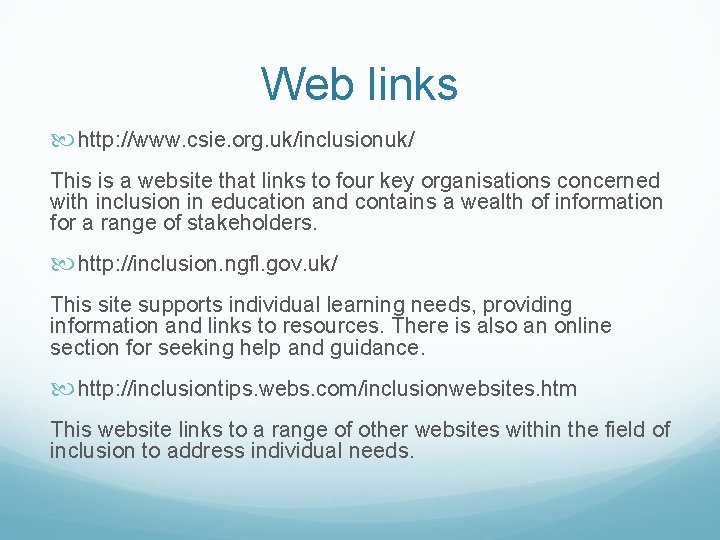 Web links

http://www.csie.org.uk/inclusionuk/

This is a website that links to four key organisations concerned with inclusion in education and contains a wealth of information for a range of stakeholders.

http://inclusion.ngfl.gov.uk/

This site supports individual learning needs, providing information and links to resources. There is also an online section for seeking help and guidance.

http://inclusiontips.webs.com/inclusionwebsites.htm

This website links to a range of other websites within the field of inclusion to address individual needs.